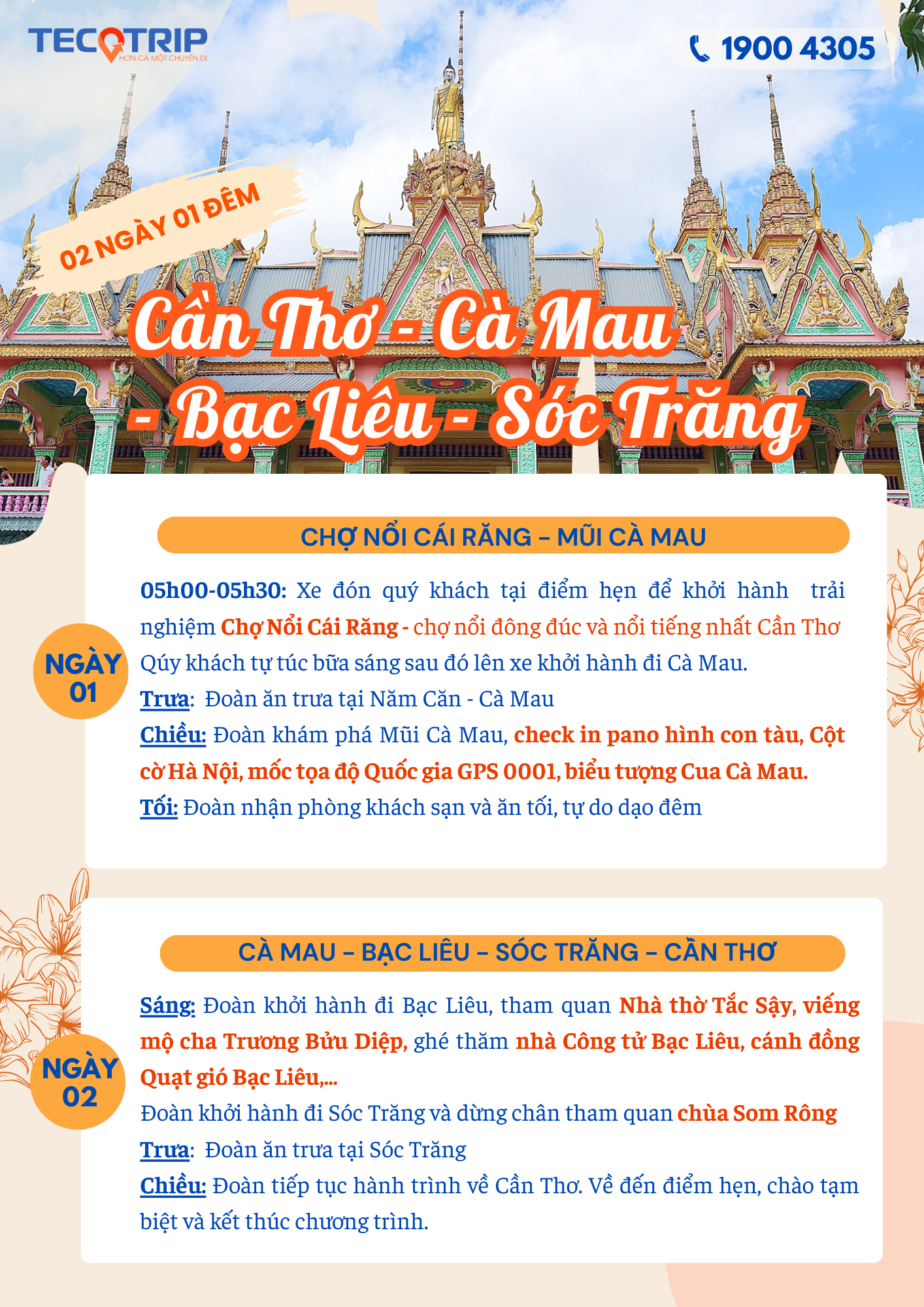 TECOTRIP
HƠN CẢ MỘT CHUYẾN ĐI

1900 4305

02 NGÀY 01 ĐÊM

Cần Thơ - Cà Mau - Bạc Liêu - Sóc Trăng

CHỢ NỔI CÁI RĂNG – MŨI CÀ MAU

NGÀY 01

05h00-05h30: Xe đón quý khách tại điểm hẹn để khởi hành trải nghiệm Chợ Nổi Cái Răng - chợ nổi đông đúc và nổi tiếng nhất Cần Thơ Qúy khách tự túc bữa sáng sau đó lên xe khởi hành đi Cà Mau.

Trưa: Đoàn ăn trưa tại Năm Căn - Cà Mau

Chiều: Đoàn khám phá Mũi Cà Mau, check in pano hình con tàu, Cột cờ Hà Nội, mốc tọa độ Quốc gia GPS 0001, biểu tượng Cua Cà Mau.

Tối: Đoàn nhận phòng khách sạn và ăn tối, tự do dạo đêm

CÀ MAU – BẠC LIÊU – SÓC TRĂNG – CẦN THƠ

NGÀY 02

Sáng: Đoàn khởi hành đi Bạc Liêu, tham quan Nhà thờ Tắc Sậy, viếng mộ cha Trương Bửu Diệp, ghé thăm nhà Công tử Bạc Liêu, cánh đồng Quạt gió Bạc Liêu,...

Đoàn khởi hành đi Sóc Trăng và dừng chân tham quan chùa Som Rông

Trưa: Đoàn ăn trưa tại Sóc Trăng

Chiều: Đoàn tiếp tục hành trình về Cần Thơ. Về đến điểm hẹn, chào tạm biệt và kết thúc chương trình.